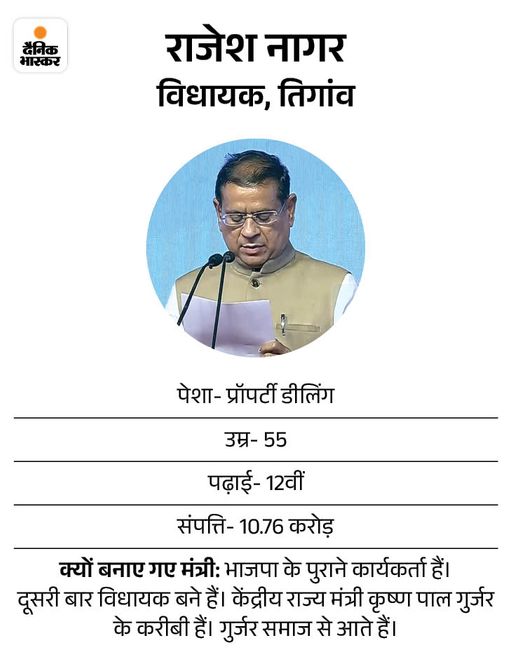 दैनिक भास्कर

राजेश नागर

विधायक, तिगांव

पेशा- प्रॉपर्टी डीलिंग

उम्र- 55

पढ़ाई- 12वीं

संपत्ति- 10.76 करोड़

क्यों बनाए गए मंत्री: भाजपा के पुराने कार्यकर्ता हैं। दूसरी बार विधायक बने हैं। केंद्रीय राज्य मंत्री कृष्ण पाल गुर्जर के करीबी हैं। गुर्जर समाज से आते हैं।